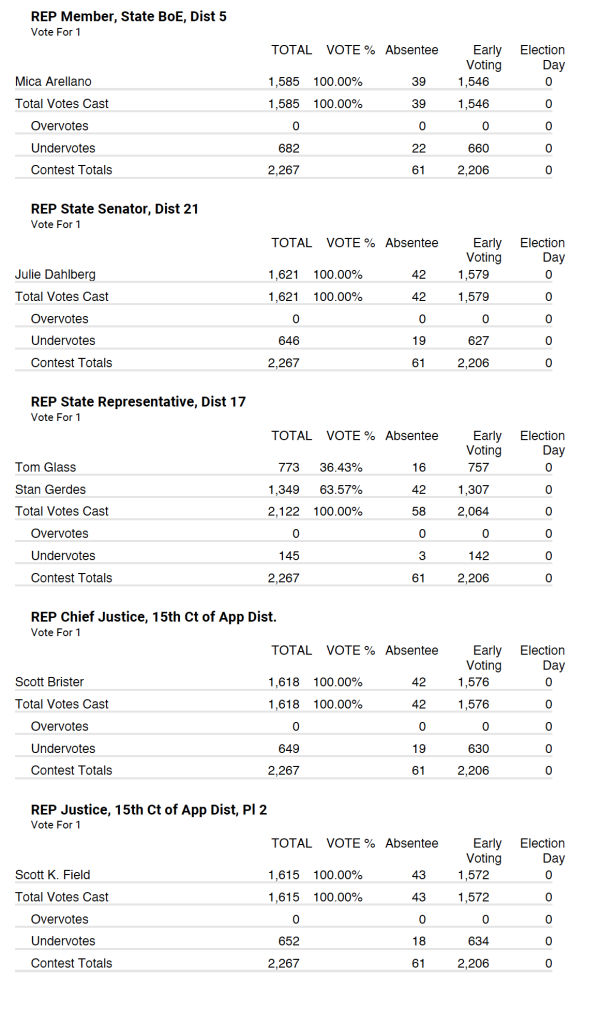 **REP Member, State BoE, Dist 5**
Vote For 1

| | TOTAL | VOTE % | Absentee | Early Voting | Election Day |
|---|---|---|---|---|---|
| Mica Arellano | 1,585 | 100.00% | 39 | 1,546 | 0 |
| Total Votes Cast | 1,585 | 100.00% | 39 | 1,546 | 0 |
| Overvotes | 0 | | 0 | 0 | 0 |
| Undervotes | 682 | | 22 | 660 | 0 |
| Contest Totals | 2,267 | | 61 | 2,206 | 0 |

**REP State Senator, Dist 21**
Vote For 1

| | TOTAL | VOTE % | Absentee | Early Voting | Election Day |
|---|---|---|---|---|---|
| Julie Dahlberg | 1,621 | 100.00% | 42 | 1,579 | 0 |
| Total Votes Cast | 1,621 | 100.00% | 42 | 1,579 | 0 |
| Overvotes | 0 | | 0 | 0 | 0 |
| Undervotes | 646 | | 19 | 627 | 0 |
| Contest Totals | 2,267 | | 61 | 2,206 | 0 |

**REP State Representative, Dist 17**
Vote For 1

| | TOTAL | VOTE % | Absentee | Early Voting | Election Day |
|---|---|---|---|---|---|
| Tom Glass | 773 | 36.43% | 16 | 757 | 0 |
| Stan Gerdes | 1,349 | 63.57% | 42 | 1,307 | 0 |
| Total Votes Cast | 2,122 | 100.00% | 58 | 2,064 | 0 |
| Overvotes | 0 | | 0 | 0 | 0 |
| Undervotes | 145 | | 3 | 142 | 0 |
| Contest Totals | 2,267 | | 61 | 2,206 | 0 |

**REP Chief Justice, 15th Ct of App Dist.**
Vote For 1

| | TOTAL | VOTE % | Absentee | Early Voting | Election Day |
|---|---|---|---|---|---|
| Scott Brister | 1,618 | 100.00% | 42 | 1,576 | 0 |
| Total Votes Cast | 1,618 | 100.00% | 42 | 1,576 | 0 |
| Overvotes | 0 | | 0 | 0 | 0 |
| Undervotes | 649 | | 19 | 630 | 0 |
| Contest Totals | 2,267 | | 61 | 2,206 | 0 |

**REP Justice, 15th Ct of App Dist, Pl 2**
Vote For 1

| | TOTAL | VOTE % | Absentee | Early Voting | Election Day |
|---|---|---|---|---|---|
| Scott K. Field | 1,615 | 100.00% | 43 | 1,572 | 0 |
| Total Votes Cast | 1,615 | 100.00% | 43 | 1,572 | 0 |
| Overvotes | 0 | | 0 | 0 | 0 |
| Undervotes | 652 | | 18 | 634 | 0 |
| Contest Totals | 2,267 | | 61 | 2,206 | 0 |